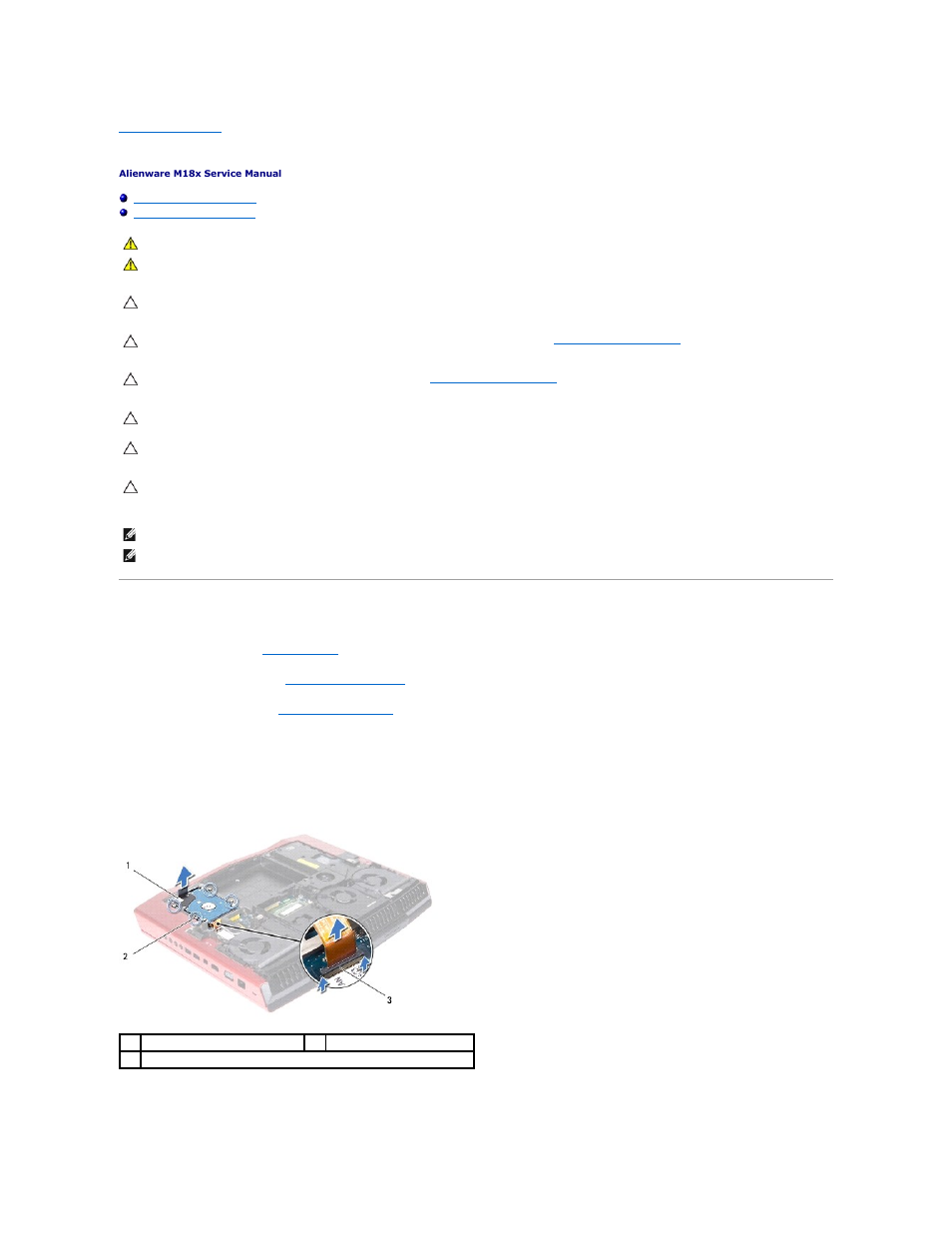 Alienware M18x Service Manual

1

2

3